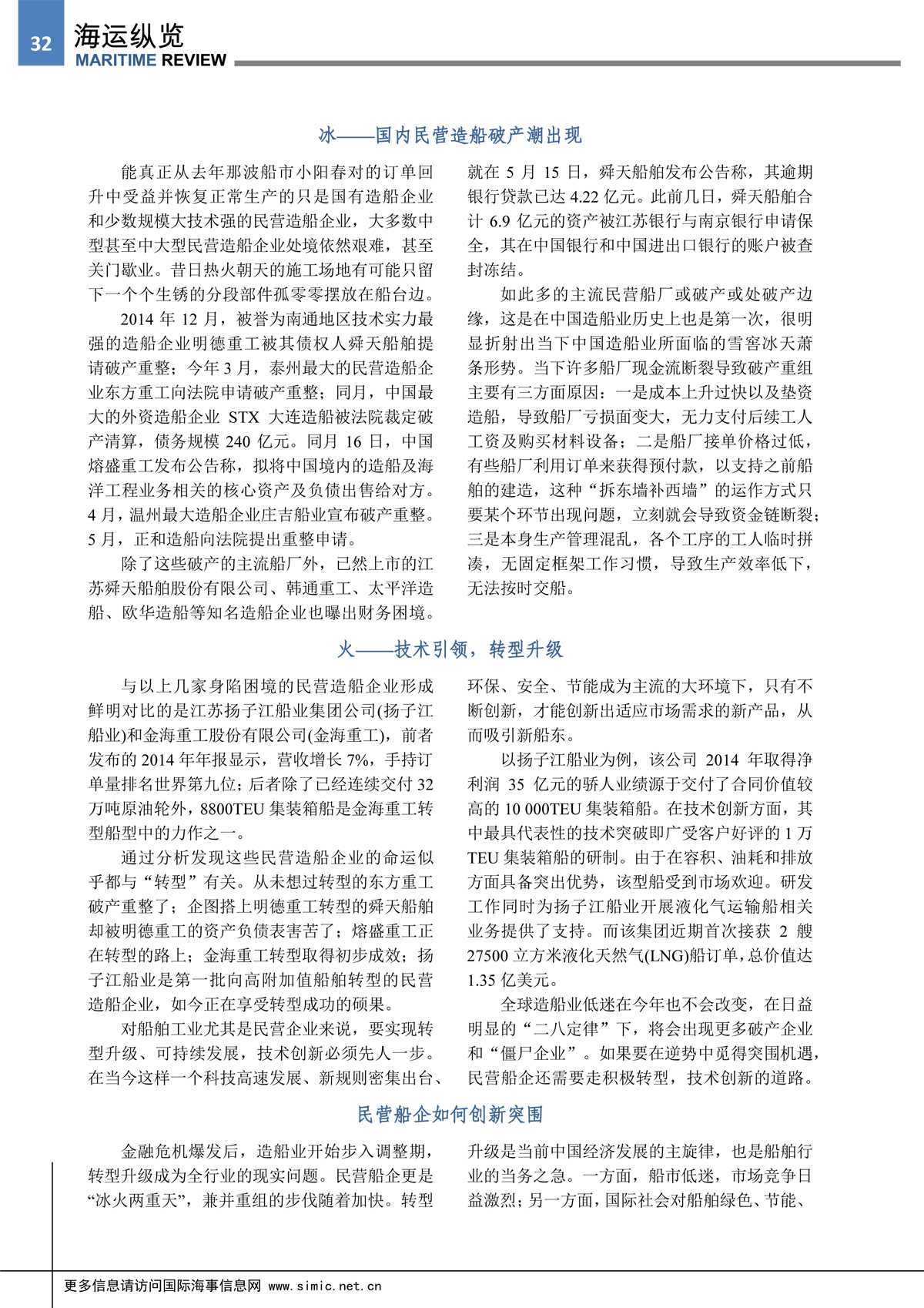 32
海运纵览
MARITIME REVIEW

冰——国内民营造船破产潮出现

能真正从去年那波船市小阳春对的订单回升中受益并恢复正常生产的只是国有造船企业和少数规模大技术强的民营造船企业，大多数中型甚至中大型民营造船企业处境依然艰难，甚至关门歇业。昔日热火朝天的施工场地有可能只留下一个个生锈的分段部件孤零零摆放在船台边。

2014 年 12 月，被誉为南通地区技术实力最强的造船企业明德重工被其债权人舜天船舶提请破产重整；今年 3 月，泰州最大的民营造船企业东方重工向法院申请破产重整；同月，中国最大的外资造船企业 STX 大连造船被法院裁定破产清算，债务规模 240 亿元。同月 16 日，中国熔盛重工发布公告称，拟将中国境内的造船及海洋工程业务相关的核心资产及负债出售给对方。4 月，温州最大造船企业庄吉船业宣布破产重整。5 月，正和造船向法院提出重整申请。

除了这些破产的主流船厂外，已然上市的江苏舜天船舶股份有限公司、韩通重工、太平洋造船、欧华造船等知名造船企业也曝出财务困境。就在 5 月 15 日，舜天船舶发布公告称，其逾期银行贷款已达 4.22 亿元。此前几日，舜天船舶合计 6.9 亿元的资产被江苏银行与南京银行申请保全，其在中国银行和中国进出口银行的账户被查封冻结。

如此多的主流民营船厂或破产或处破产边缘，这是在中国造船业历史上也是第一次，很明显折射出当下中国造船业所面临的雪窖冰天萧条形势。当下许多船厂现金流断裂导致破产重组主要有三方面原因：一是成本上升过快以及垫资造船，导致船厂亏损面变大，无力支付后续工人工资及购买材料设备；二是船厂接单价格过低，有些船厂利用订单来获得预付款，以支持之前船舶的建造，这种“拆东墙补西墙”的运作方式只要某个环节出现问题，立刻就会导致资金链断裂；三是本身生产管理混乱，各个工序的工人临时拼凑，无固定框架工作习惯，导致生产效率低下，无法按时交船。

火——技术引领，转型升级

与以上几家身陷困境的民营造船企业形成鲜明对比的是江苏扬子江船业集团公司(扬子江船业)和金海重工股份有限公司(金海重工)，前者发布的 2014 年年报显示，营收增长 7%，手持订单量排名世界第九位；后者除了已经连续交付 32 万吨原油轮外，8800TEU 集装箱船是金海重工转型船型中的力作之一。

通过分析发现这些民营造船企业的命运似乎都与“转型”有关。从未想过转型的东方重工破产重整了；企图搭上明德重工转型的舜天船舶却被明德重工的资产负债表害苦了；熔盛重工正在转型的路上；金海重工转型取得初步成效；扬子江船业是第一批向高附加值船舶转型的民营造船企业，如今正在享受转型成功的硕果。

对船舶工业尤其是民营企业来说，要实现转型升级、可持续发展，技术创新必须先人一步。在当今这样一个科技高速发展、新规则密集出台、环保、安全、节能成为主流的大环境下，只有不断创新，才能创新出适应市场需求的新产品，从而吸引新船东。

以扬子江船业为例，该公司 2014 年取得净利润 35 亿元的骄人业绩源于交付了合同价值较高的 10 000TEU 集装箱船。在技术创新方面，其中最具代表性的技术突破即广受客户好评的 1 万 TEU 集装箱船的研制。由于在容积、油耗和排放方面具备突出优势，该型船受到市场欢迎。研发工作同时为扬子江船业开展液化气运输船相关业务提供了支持。而该集团近期首次接获 2 艘 27500 立方米液化天然气(LNG)船订单，总价值达 1.35 亿美元。

全球造船业低迷在今年也不会改变，在日益明显的“二八定律”下，将会出现更多破产企业和“僵尸企业”。如果要在逆势中觅得突围机遇，民营船企还需要走积极转型，技术创新的道路。

民营船企如何创新突围

金融危机爆发后，造船业开始步入调整期，转型升级成为全行业的现实问题。民营船企更是“冰火两重天”，兼并重组的步伐随着加快。转型升级是当前中国经济发展的主旋律，也是船舶行业的当务之急。一方面，船市低迷，市场竞争日益激烈；另一方面，国际社会对船舶绿色、节能、

更多信息请访问国际海事信息网 www.simic.net.cn